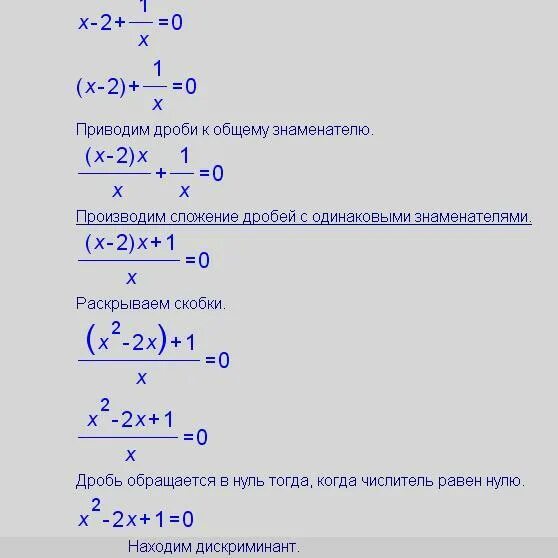 $x-2+\frac{1}{x}=0$

$(x-2)+\frac{1}{x}=0$

Приводим дроби к общему знаменателю.

$\frac{(x-2)x}{x}+\frac{1}{x}=0$

Производим сложение дробей с одинаковыми знаменателями.

$\frac{(x-2)x+1}{x}=0$

Раскрываем скобки.

$\frac{(x^2-2x)+1}{x}=0$

$\frac{x^2-2x+1}{x}=0$

Дробь обращается в нуль тогда, когда числитель равен нулю.

$x^2-2x+1=0$

Находим дискриминант.